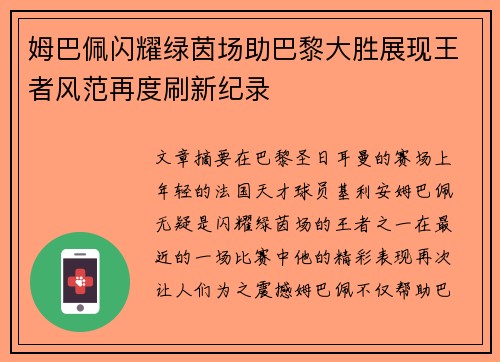 姆巴佩闪耀绿茵场助巴黎大胜展现王者风范再度刷新纪录

文章摘要在巴黎圣日耳曼的赛场上年轻的法国天才球员基利安姆巴佩无疑是闪耀绿茵场的王者之一在最近的一场比赛中他的精彩表现再次让人们为之震撼姆巴佩不仅帮助巴